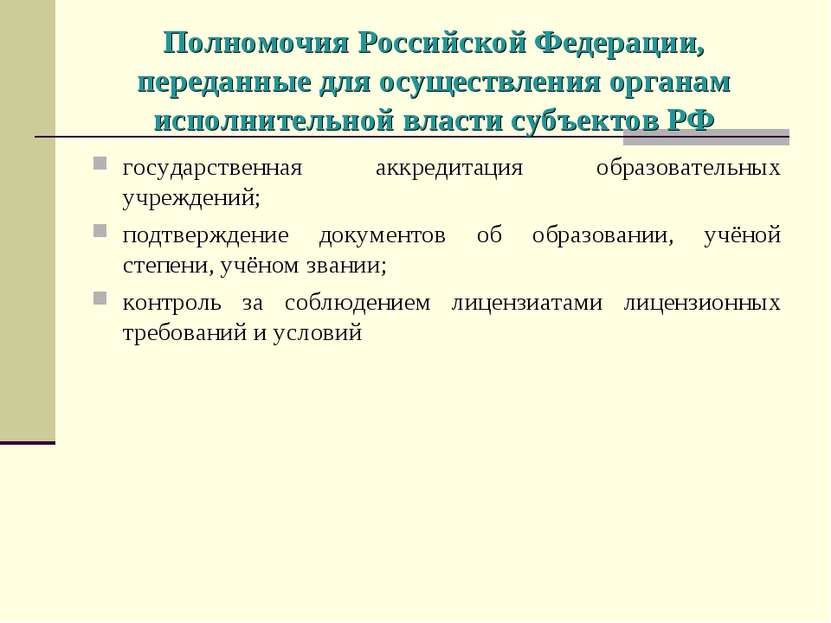 Полномочия Российской Федерации, переданные для осуществления органам исполнительной власти субъектов РФ

государственная аккредитация образовательных учреждений;

подтверждение документов об образовании, учёной степени, учёном звании;

контроль за соблюдением лицензиатами лицензионных требований и условий